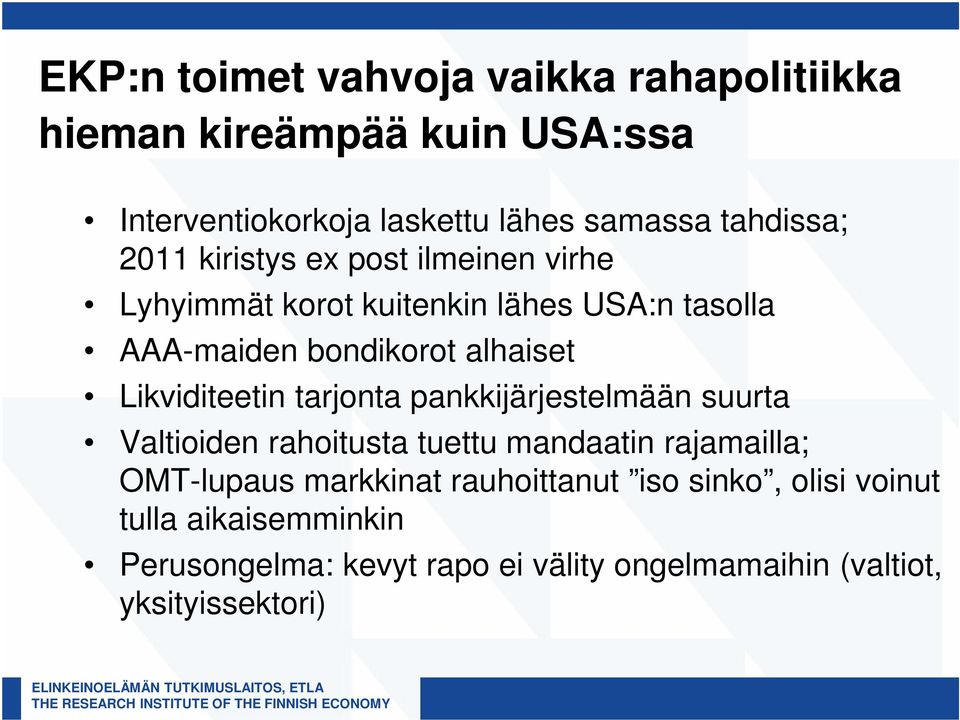 EKP:n toimet vahvoja vaikka rahapolitiikka hieman kireämpää kuin USA:ssa

• Interventiokorkoja laskettu lähes samassa tahdissa; 2011 kiristys ex post ilmeinen virhe
• Lyhyimmät korot kuitenkin lähes USA:n tasolla
• AAA-maiden bondikorot alhaiset
• Likviditeetin tarjonta pankkijärjestelmään suurta
• Valtioiden rahoitusta tuettu mandaatin rajamailla; OMT-lupaus markkinat rauhoittanut ”iso sinko”, olisi voinut tulla aikaisemminkin
• Perusongelma: kevyt rapo ei välity ongelmamaihin (valtiot, yksityissektori)

ELINKEINOELÄMÄN TUTKIMUSLAITOS, ETLA
THE RESEARCH INSTITUTE OF THE FINNISH ECONOMY